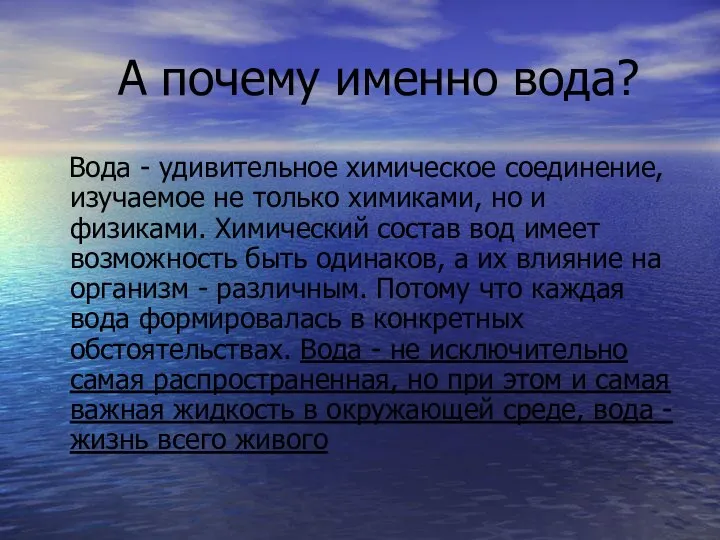 А почему именно вода?

Вода - удивительное химическое соединение, изучаемое не только химиками, но и физиками. Химический состав вод имеет возможность быть одинаков, а их влияние на организм - различным. Потому что каждая вода формировалась в конкретных обстоятельствах. Вода - не исключительно самая распространенная, но при этом и самая важная жидкость в окружающей среде, вода - жизнь всего живого